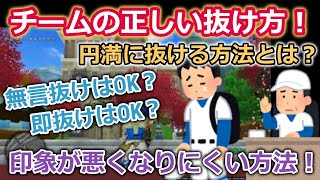 チームの正しい抜け方！

円満に抜ける方法とは？

無言抜けはOK？

即抜けはOK？

印象が悪くなりにくい方法！